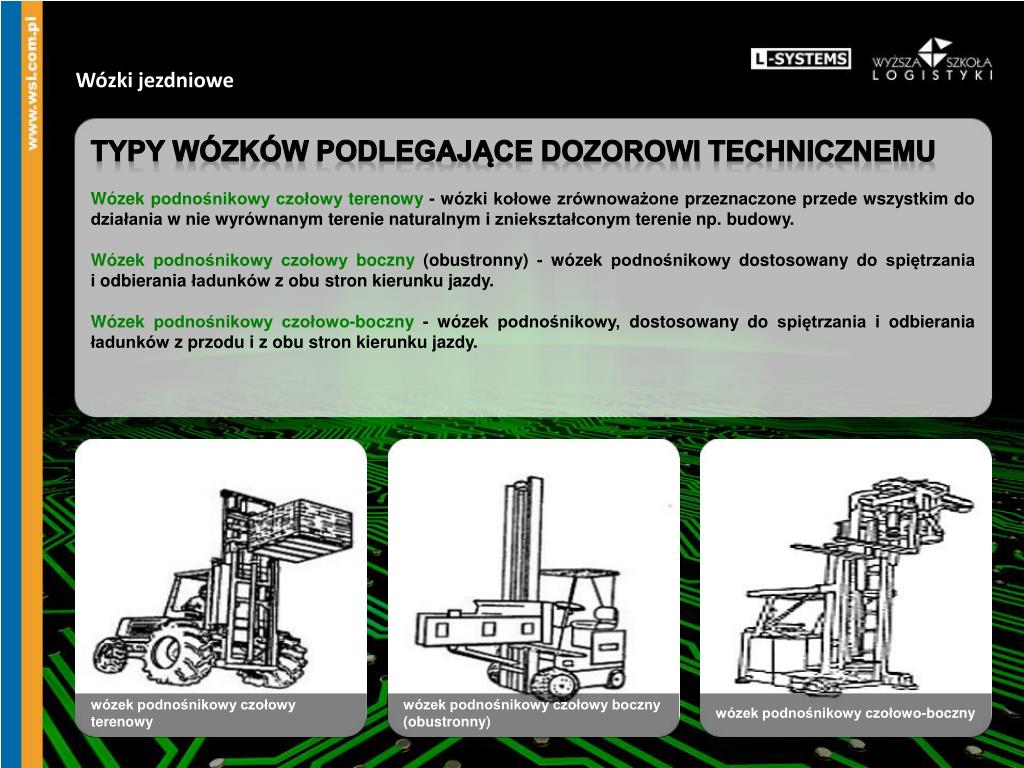 www.wsl.com.pl

Wózki jezdniowe

L-SYSTEMS

WYŻSZA SZKOŁA LOGISTYKI

TYPY WÓZKÓW PODLEGAJĄCE DOZOROWI TECHNICZNEMU

Wózek podnośnikowy czołowy terenowy - wózki kołowe zrównoważone przeznaczone przede wszystkim do działania w nie wyrównanym terenie naturalnym i zniekształconym terenie np. budowy.

Wózek podnośnikowy czołowy boczny (obustronny) - wózek podnośnikowy dostosowany do spiętrzania i odbierania ładunków z obu stron kierunku jazdy.

Wózek podnośnikowy czołowo-boczny - wózek podnośnikowy, dostosowany do spiętrzania i odbierania ładunków z przodu i z obu stron kierunku jazdy.

wózek podnośnikowy czołowy terenowy

wózek podnośnikowy czołowy boczny (obustronny)

wózek podnośnikowy czołowo-boczny